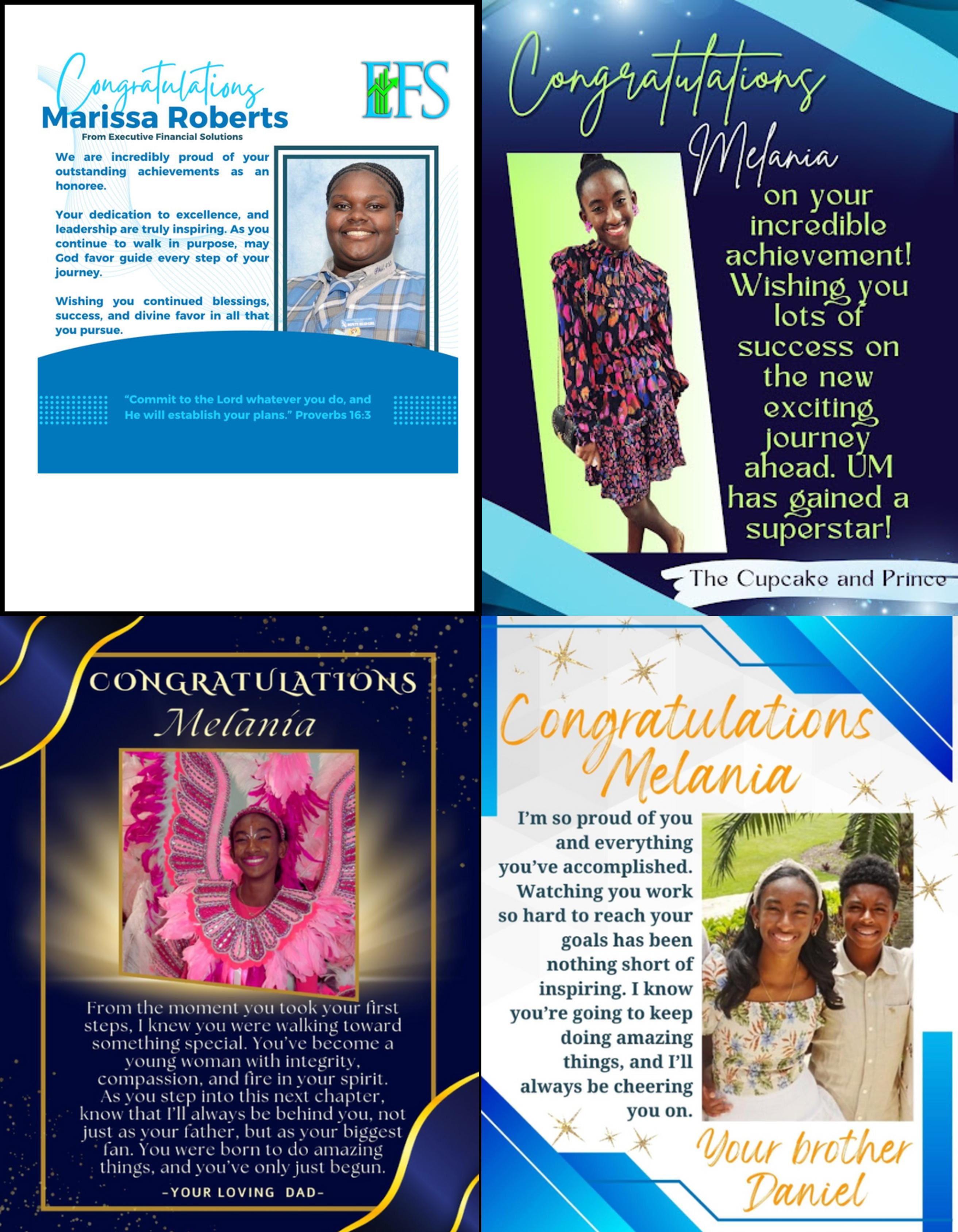 Congratulations
Marissa Roberts
From Executive Financial Solutions

EFS

We are incredibly proud of your outstanding achievements as an honoree.

Your dedication to excellence, and leadership are truly inspiring. As you continue to walk in purpose, may God favor guide every step of your journey.

Wishing you continued blessings, success, and divine favor in all that you pursue.

"Commit to the Lord whatever you do, and He will establish your plans." Proverbs 16:3

Congratulations
Melania
on your incredible achievement! Wishing you lots of success on the new exciting journey ahead. UM has gained a superstar!

The Cupcake and Prince

CONGRATULATIONS
Melania

From the moment you took your first steps, I knew you were walking toward something special. You've become a young woman with integrity, compassion, and fire in your spirit. As you step into this next chapter, know that I'll always be behind you, not just as your father, but as your biggest fan. You were born to do amazing things, and you've only just begun.

-YOUR LOVING DAD-

Congratulations
Melania

I'm so proud of you and everything you've accomplished. Watching you work so hard to reach your goals has been nothing short of inspiring. I know you're going to keep doing amazing things, and I'll always be cheering you on.

Your brother
Daniel